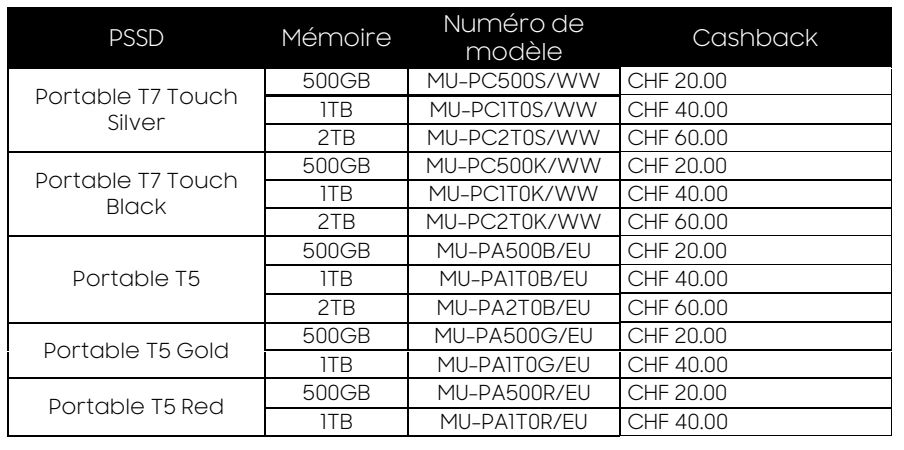 | PSSD | Mémoire | Numéro de modèle | Cashback |
|---|---|---|---|
| Portable T7 Touch Silver | 500GB | MU-PC500S/WW | CHF 20.00 |
| | 1TB | MU-PC1T0S/WW | CHF 40.00 |
| | 2TB | MU-PC2T0S/WW | CHF 60.00 |
| Portable T7 Touch Black | 500GB | MU-PC500K/WW | CHF 20.00 |
| | 1TB | MU-PC1T0K/WW | CHF 40.00 |
| | 2TB | MU-PC2T0K/WW | CHF 60.00 |
| Portable T5 | 500GB | MU-PA500B/EU | CHF 20.00 |
| | 1TB | MU-PA1T0B/EU | CHF 40.00 |
| | 2TB | MU-PA2T0B/EU | CHF 60.00 |
| Portable T5 Gold | 500GB | MU-PA500G/EU | CHF 20.00 |
| | 1TB | MU-PA1T0G/EU | CHF 40.00 |
| Portable T5 Red | 500GB | MU-PA500R/EU | CHF 20.00 |
| | 1TB | MU-PA1T0R/EU | CHF 40.00 |